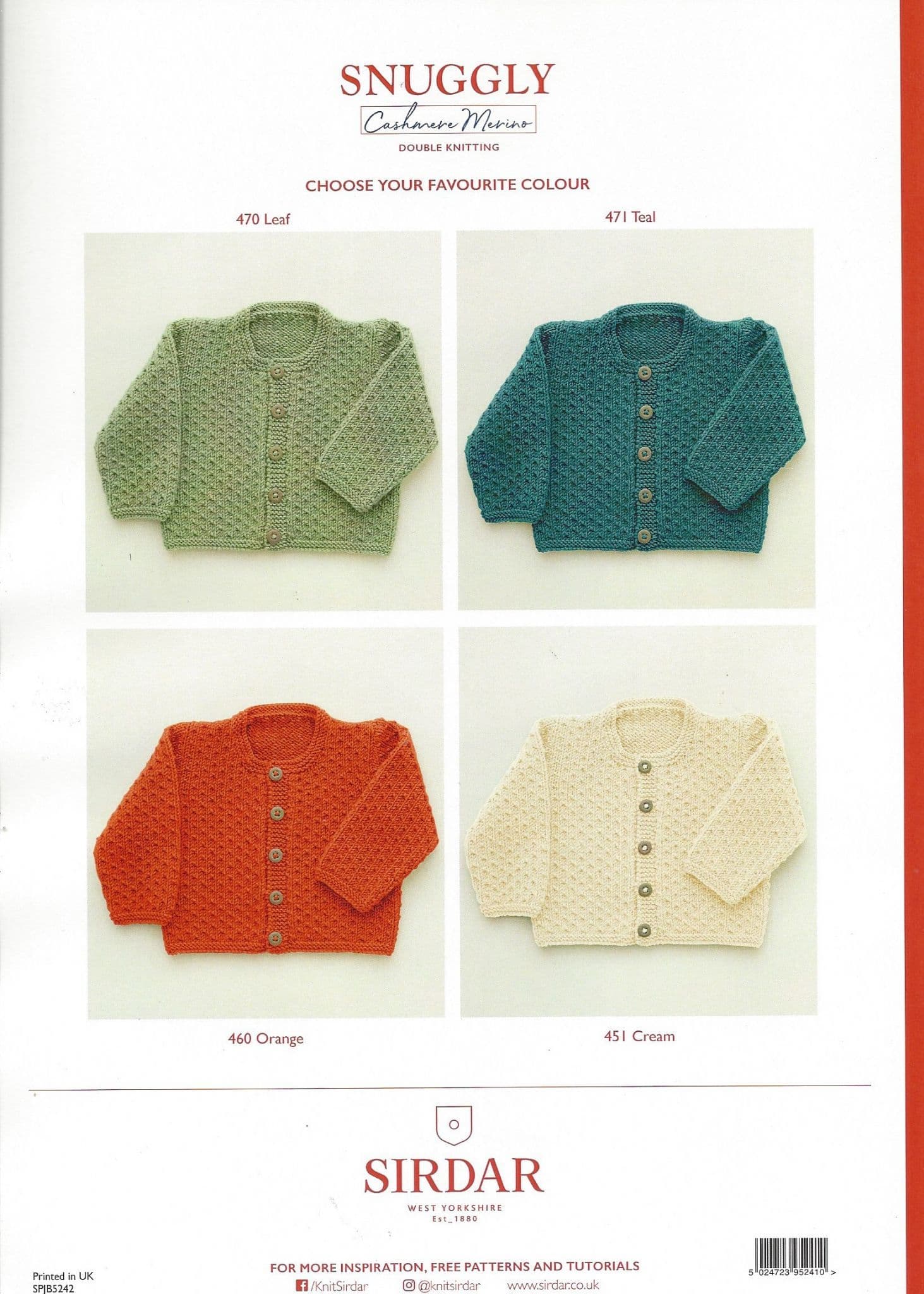 SNUGGLY
Cashmere Merino
DOUBLE KNITTING

CHOOSE YOUR FAVOURITE COLOUR

470 Leaf

471 Teal

460 Orange

451 Cream

SIRDAR
WEST YORKSHIRE
Est_1880

Printed in UK
SPJB5242

FOR MORE INSPIRATION, FREE PATTERNS AND TUTORIALS
/KnitSirdar @knitsirdar www.sirdar.co.uk

5 024723 952410 >